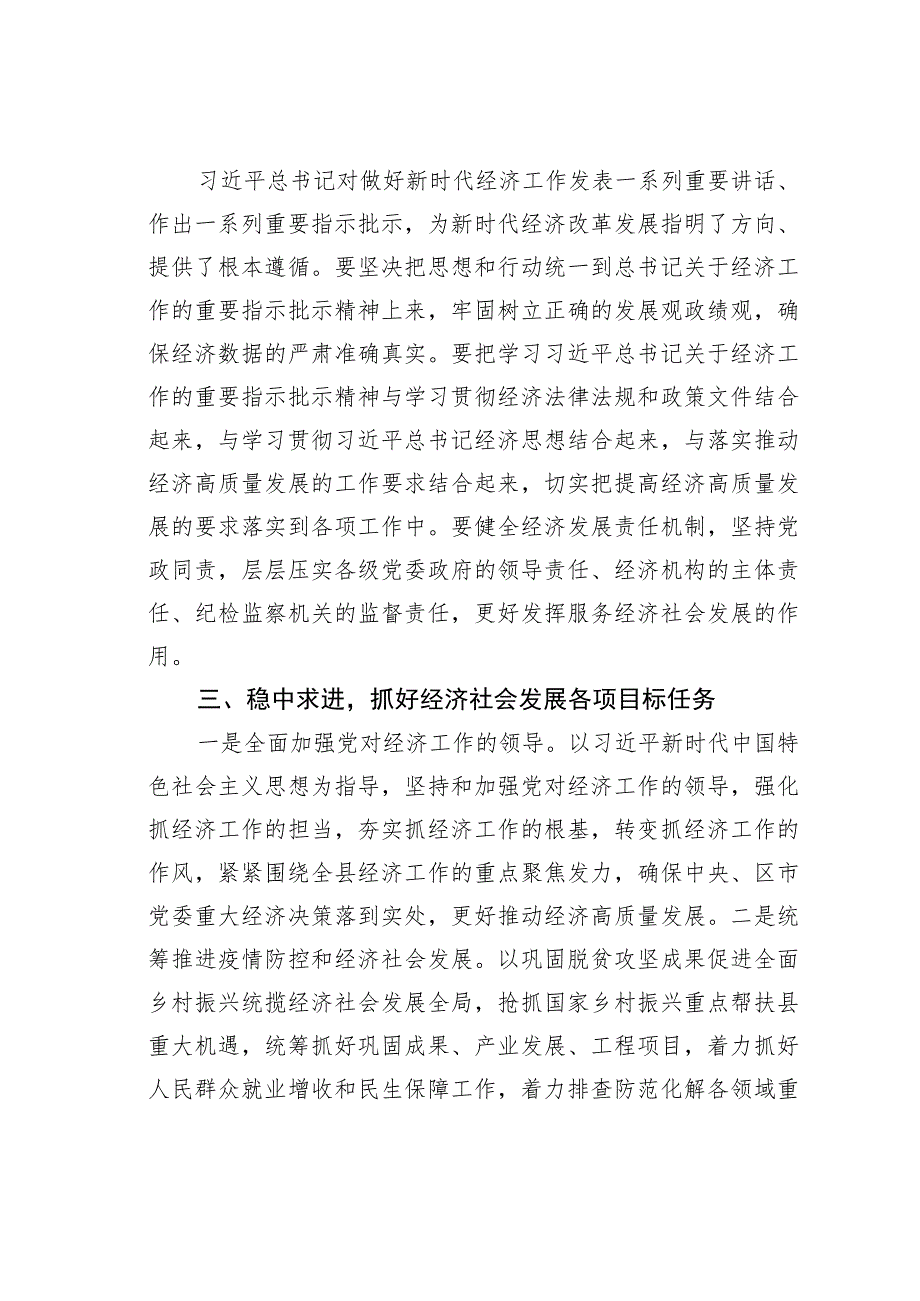 习近平总书记对做好新时代经济工作发表一系列重要讲话、作出一系列重要指示批示，为新时代经济改革发展指明了方向、提供了根本遵循。要坚决把思想和行动统一到总书记关于经济工作的重要指示批示精神上来，牢固树立正确的发展观政绩观，确保经济数据的严肃准确真实。要把学习习近平总书记关于经济工作的重要指示批示精神与学习贯彻经济法律法规和政策文件结合起来，与学习贯彻习近平总书记经济思想结合起来，与落实推动经济高质量发展的工作要求结合起来，切实把提高经济高质量发展的要求落实到各项工作中。要健全经济发展责任机制，坚持党政同责，层层压实各级党委政府的领导责任、经济机构的主体责任、纪检监察机关的监督责任，更好发挥服务经济社会发展的作用。

三、稳中求进，抓好经济社会发展各项目标任务

一是全面加强党对经济工作的领导。以习近平新时代中国特色社会主义思想为指导，坚持和加强党对经济工作的领导，强化抓经济工作的担当，夯实抓经济工作的根基，转变抓经济工作的作风，紧紧围绕全县经济工作的重点聚焦发力，确保中央、区市党委重大经济决策落到实处，更好推动经济高质量发展。二是统筹推进疫情防控和经济社会发展。以巩固脱贫攻坚成果促进全面乡村振兴统揽经济社会发展全局，抢抓国家乡村振兴重点帮扶县重大机遇，统筹抓好巩固成果、产业发展、工程项目，着力抓好人民群众就业增收和民生保障工作，着力排查防范化解各领域重